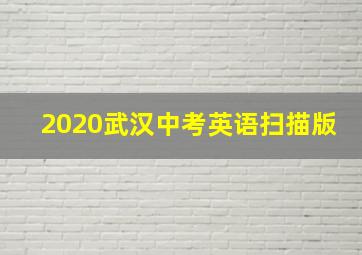 2020武汉中考英语扫描版